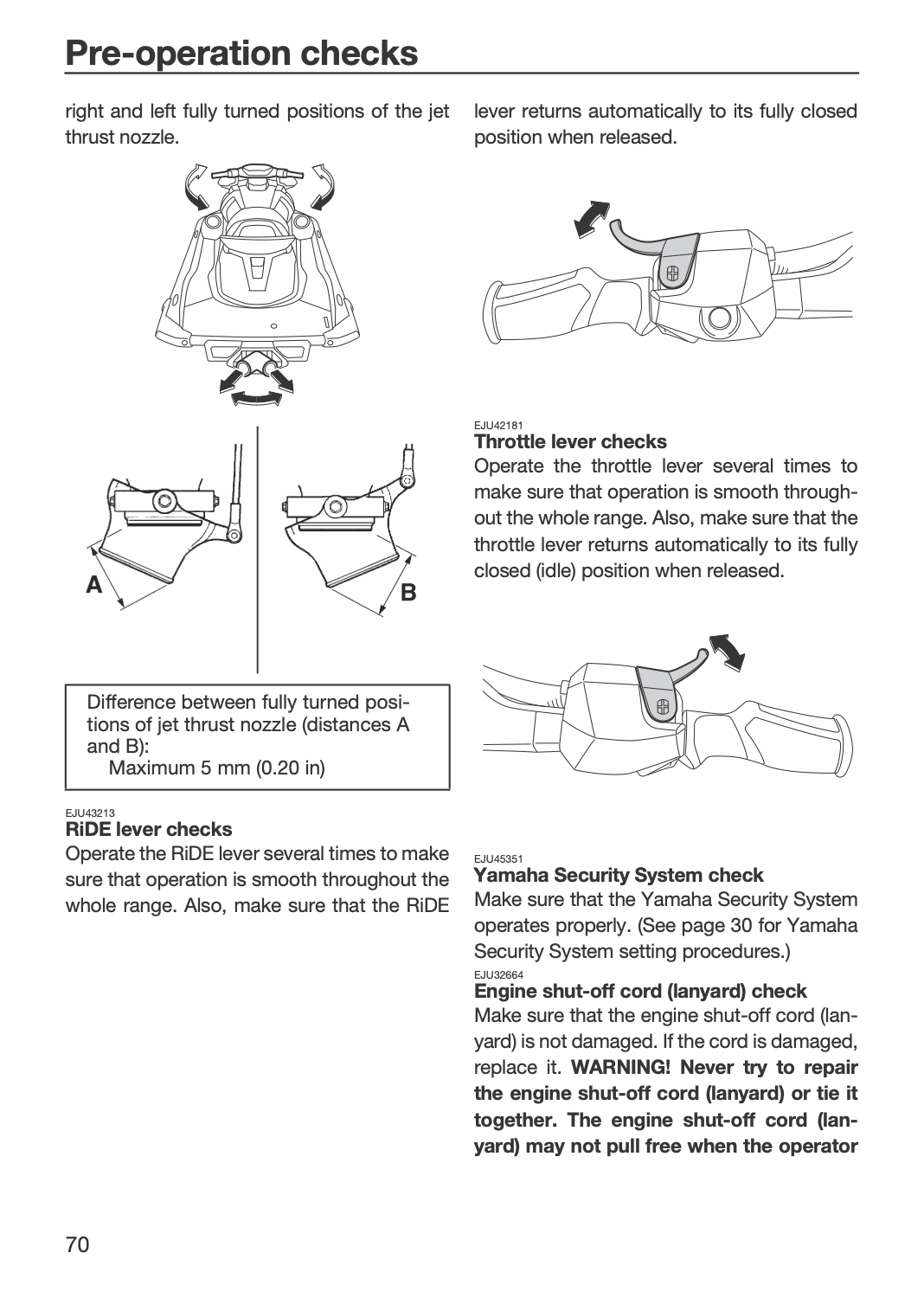 Pre-operation checks

right and left fully turned positions of the jet thrust nozzle.

A

B

Difference between fully turned positions of jet thrust nozzle (distances A and B):
Maximum 5 mm (0.20 in)

EJU43213
RiDE lever checks
Operate the RiDE lever several times to make sure that operation is smooth throughout the whole range. Also, make sure that the RiDE lever returns automatically to its fully closed position when released.

EJU42181
Throttle lever checks
Operate the throttle lever several times to make sure that operation is smooth throughout the whole range. Also, make sure that the throttle lever returns automatically to its fully closed (idle) position when released.

EJU45351
Yamaha Security System check
Make sure that the Yamaha Security System operates properly. (See page 30 for Yamaha Security System setting procedures.)

EJU32664
Engine shut-off cord (lanyard) check
Make sure that the engine shut-off cord (lanyard) is not damaged. If the cord is damaged, replace it. WARNING! Never try to repair the engine shut-off cord (lanyard) or tie it together. The engine shut-off cord (lanyard) may not pull free when the operator

70